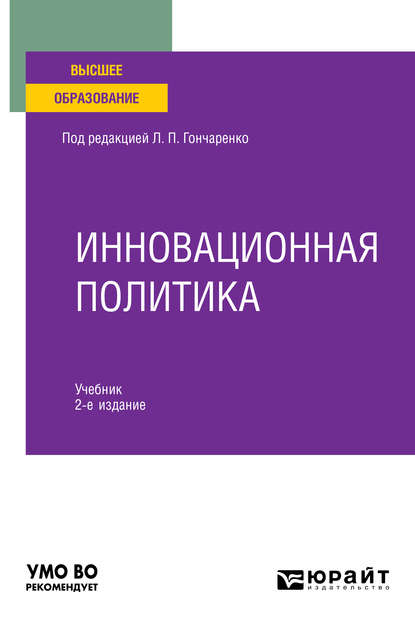 ВЫСШЕЕ
ОБРАЗОВАНИЕ

Под редакцией Л. П. Гончаренко

ИННОВАЦИОННАЯ ПОЛИТИКА

Учебник
2-е издание

УМО ВО
РЕКОМЕНДУЕТ

ЮРАЙТ
ИЗДАТЕЛЬСТВО